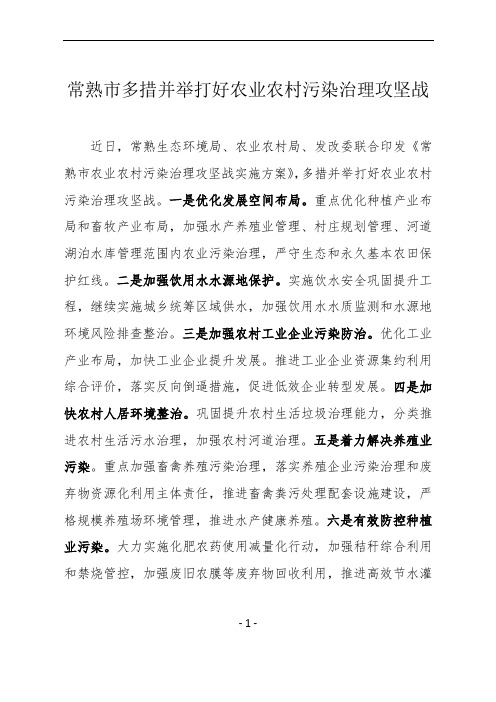 常熟市多措并举打好农业农村污染治理攻坚战

近日，常熟生态环境局、农业农村局、发改委联合印发《常熟市农业农村污染治理攻坚战实施方案》，多措并举打好农业农村污染治理攻坚战。一是优化发展空间布局。重点优化种植产业布局和畜牧产业布局，加强水产养殖业管理、村庄规划管理、河道湖泊水库管理范围内农业污染治理，严守生态和永久基本农田保护红线。二是加强饮用水水源地保护。实施饮水安全巩固提升工程，继续实施城乡统筹区域供水，加强饮用水水质监测和水源地环境风险排查整治。三是加强农村工业企业污染防治。优化工业产业布局，加快工业企业提升发展。推进工业企业资源集约利用综合评价，落实反向倒逼措施，促进低效企业转型发展。四是加快农村人居环境整治。巩固提升农村生活垃圾治理能力，分类推进农村生活污水治理，加强农村河道治理。五是着力解决养殖业污染。重点加强畜禽养殖污染治理，落实养殖企业污染治理和废弃物资源化利用主体责任，推进畜禽粪污处理配套设施建设，严格规模养殖场环境管理，推进水产健康养殖。六是有效防控种植业污染。大力实施化肥农药使用减量化行动，加强秸秆综合利用和禁烧管控，加强废旧农膜等废弃物回收利用，推进高效节水灌

- 1 -